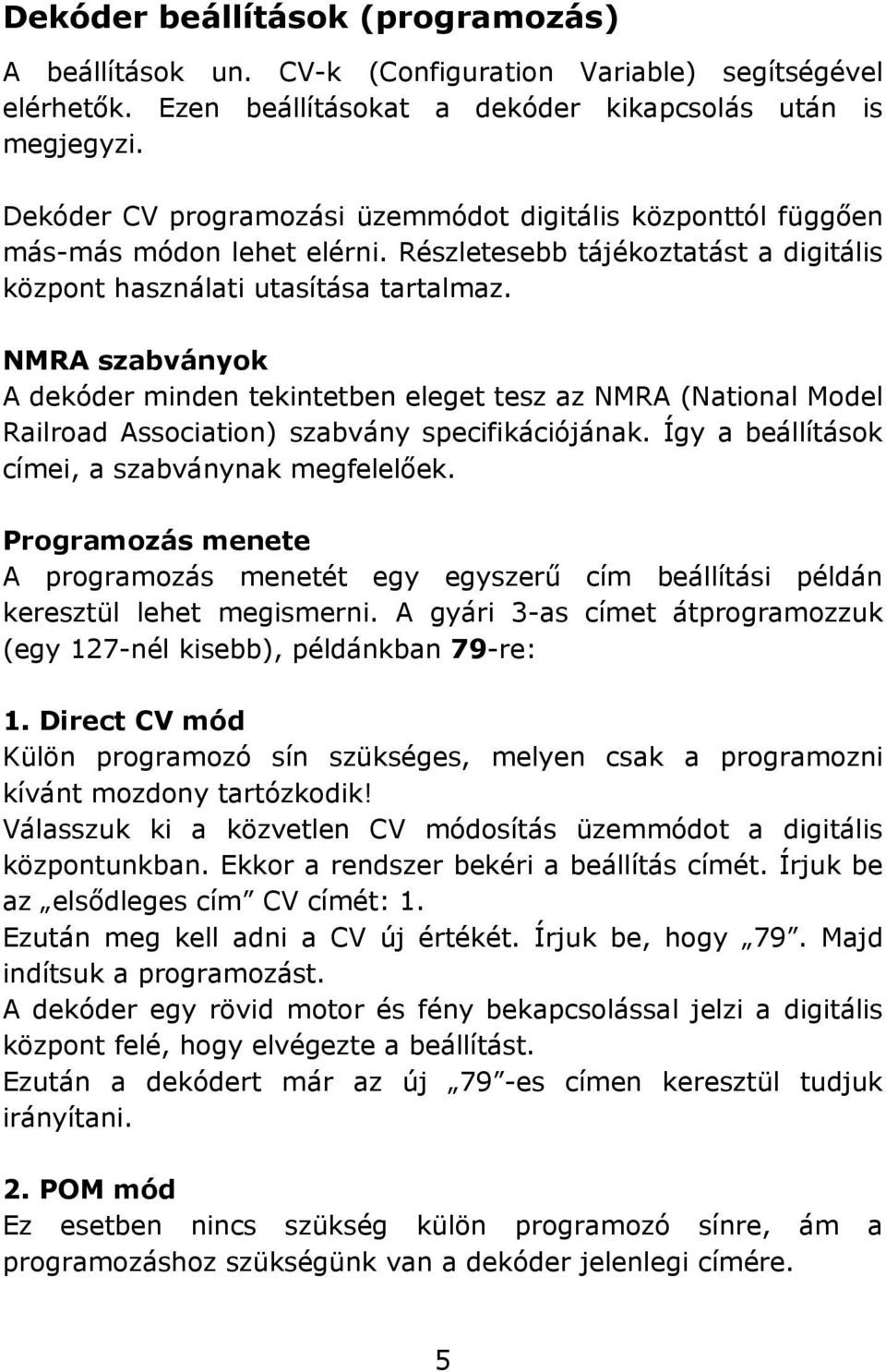 Dekóder beállítások (programozás)

A beállítások un. CV-k (Configuration Variable) segítségével elérhetők. Ezen beállításokat a dekóder kikapcsolás után is megjegyzi.

Dekóder CV programozási üzemmódot digitális központtól függően más-más módon lehet elérni. Részletesebb tájékoztatást a digitális központ használati utasítása tartalmaz.

NMRA szabványok
A dekóder minden tekintetben eleget tesz az NMRA (National Model Railroad Association) szabvány specifikációjának. Így a beállítások címei, a szabványnak megfelelőek.

Programozás menete
A programozás menetét egy egyszerű cím beállítási példán keresztül lehet megismerni. A gyári 3-as címet átprogramozzuk (egy 127-nél kisebb), példánkban 79-re:

1. Direct CV mód
Külön programozó sín szükséges, melyen csak a programozni kívánt mozdony tartózkodik!
Válasszuk ki a közvetlen CV módosítás üzemmódot a digitális központunkban. Ekkor a rendszer bekéri a beállítás címét. Írjuk be az „elsődleges cím” CV címét: 1.
Ezután meg kell adni a CV új értékét. Írjuk be, hogy „79”. Majd indítsuk a programozást.
A dekóder egy rövid motor és fény bekapcsolással jelzi a digitális központ felé, hogy elvégezte a beállítást.
Ezután a dekódert már az új „79”-es címen keresztül tudjuk irányítani.

2. POM mód
Ez esetben nincs szükség külön programozó sínre, ám a programozáshoz szükségünk van a dekóder jelenlegi címére.

5